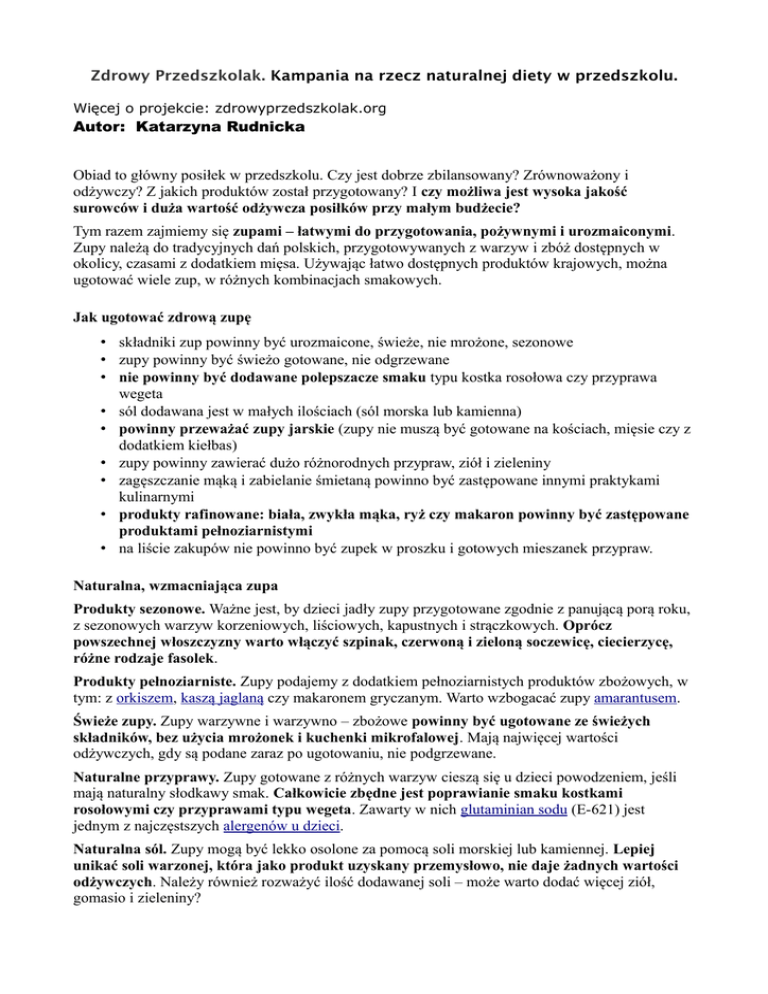 Zdrowy Przedszkolak. Kampania na rzecz naturalnej diety w przedszkolu.

Więcej o projekcie: zdrowyprzedszkolak.org
Autor: Katarzyna Rudnicka

Obiad to główny posiłek w przedszkolu. Czy jest dobrze zbilansowany? Zrównoważony i odżywczy? Z jakich produktów został przygotowany? I czy możliwa jest wysoka jakość surowców i duża wartość odżywcza posiłków przy małym budżecie?

Tym razem zajmiemy się zupami – łatwymi do przygotowania, pożywnymi i urozmaiconymi. Zupy należą do tradycyjnych dań polskich, przygotowywanych z warzyw i zbóż dostępnych w okolicy, czasami z dodatkiem mięsa. Używając łatwo dostępnych produktów krajowych, można ugotować wiele zup, w różnych kombinacjach smakowych.

Jak ugotować zdrową zupę

• składniki zup powinny być urozmaicone, świeże, nie mrożone, sezonowe
• zupy powinny być świeżo gotowane, nie odgrzewane
• nie powinny być dodawane polepszacze smaku typu kostka rosołowa czy przyprawa wegeta
• sól dodawana jest w małych ilościach (sól morska lub kamienna)
• powinny przeważać zupy jarskie (zupy nie muszą być gotowane na kościach, mięsie czy z dodatkiem kiełbas)
• zupy powinny zawierać dużo różnorodnych przypraw, ziół i zieleniny
• zagęszczanie mąką i zabielanie śmietaną powinno być zastępowane innymi praktykami kulinarnymi
• produkty rafinowane: biała, zwykła mąka, ryż czy makaron powinny być zastępowane produktami pełnoziarnistymi
• na liście zakupów nie powinno być zupek w proszku i gotowych mieszanek przypraw.

Naturalna, wzmacniająca zupa

Produkty sezonowe. Ważne jest, by dzieci jadły zupy przygotowane zgodnie z panującą porą roku, z sezonowych warzyw korzeniowych, liściowych, kapustnych i strączkowych. Oprócz powszechnej włoszczyzny warto włączyć szpinak, czerwoną i zieloną soczewicę, ciecierzycę, różne rodzaje fasolek.

Produkty pełnoziarniste. Zupy podajemy z dodatkiem pełnoziarnistych produktów zbożowych, w tym: z orkiszem, kaszą jaglaną czy makaronem gryczanym. Warto wzbogacać zupy amarantusem.

Świeże zupy. Zupy warzywne i warzywno – zbożowe powinny być ugotowane ze świeżych składników, bez użycia mrożonek i kuchenki mikrofalowej. Mają najwięcej wartości odżywczych, gdy są podane zaraz po ugotowaniu, nie podgrzewane.

Naturalne przyprawy. Zupy gotowane z różnych warzyw cieszą się u dzieci powodzeniem, jeśli mają naturalny słodkawy smak. Całkowicie zbędne jest poprawianie smaku kostkami rosołowymi czy przyprawami typu wegeta. Zawarty w nich glutaminian sodu (E-621) jest jednym z najczęstszych alergenów u dzieci.

Naturalna sól. Zupy mogą być lekko osolone za pomocą soli morskiej lub kamiennej. Lepiej unikać soli warzonej, która jako produkt uzyskany przemysłowo, nie daje żadnych wartości odżywczych. Należy również rozważyć ilość dodawanej soli – może warto dodać więcej ziół, gomasio i zieleniny?